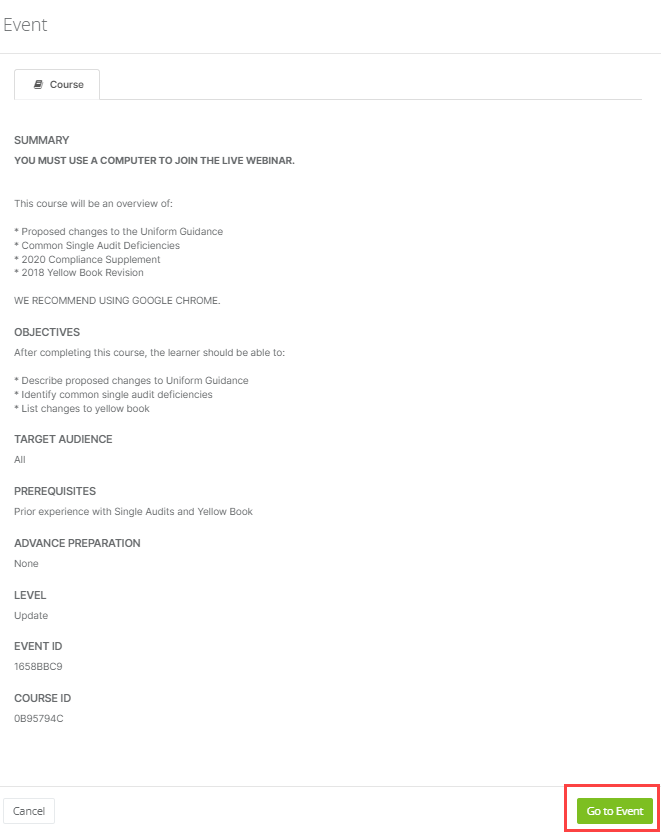 Event

Course

SUMMARY
YOU MUST USE A COMPUTER TO JOIN THE LIVE WEBINAR.

This course will be an overview of:

* Proposed changes to the Uniform Guidance
* Common Single Audit Deficiencies
* 2020 Compliance Supplement
* 2018 Yellow Book Revision

WE RECOMMEND USING GOOGLE CHROME.

OBJECTIVES
After completing this course, the learner should be able to:

* Describe proposed changes to Uniform Guidance
* Identify common single audit deficiencies
* List changes to yellow book

TARGET AUDIENCE
All

PREREQUISITES
Prior experience with Single Audits and Yellow Book

ADVANCE PREPARATION
None

LEVEL
Update

EVENT ID
1658BBC9

COURSE ID
0B95794C

Cancel

Go to Event